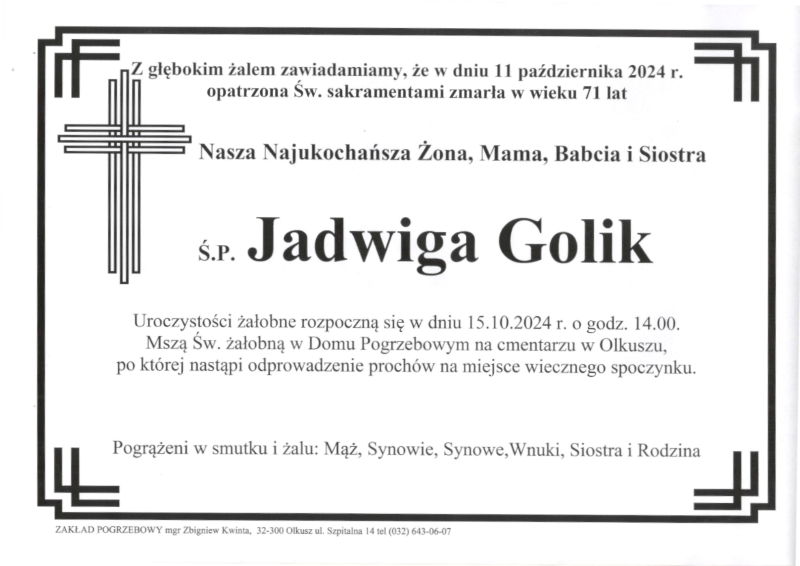 Z głębokim żalem zawiadamiamy, że w dniu 11 października 2024 r. opatrzona Św. sakramentami zmarła w wieku 71 lat

Nasza Najukochańsza Żona, Mama, Babcia i Siostra

Ś.P. Jadwiga Golik

Uroczystości żałobne rozpoczną się w dniu 15.10.2024 r. o godz. 14.00. Mszą Św. żałobną w Domu Pogrzebowym na cmentarzu w Olkuszu, po której nastąpi odprowadzenie prochów na miejsce wiecznego spoczynku.

Pogrążeni w smutku i żalu: Mąż, Synowie, Synowe,Wnuki, Siostra i Rodzina

ZAKŁAD POGRZEBOWY mgr Zbigniew Kwinta, 32-300 Olkusz ul. Szpitalna 14 tel (032) 643-06-07